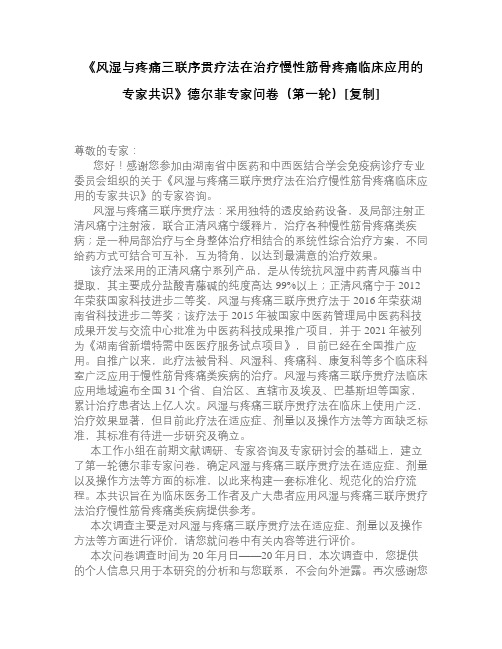 《风湿与疼痛三联序贯疗法在治疗慢性筋骨疼痛临床应用的专家共识》德尔菲专家问卷（第一轮）[复制]

尊敬的专家：

您好！感谢您参加由湖南省中医药和中西医结合学会免疫病诊疗专业委员会组织的关于《风湿与疼痛三联序贯疗法在治疗慢性筋骨疼痛临床应用的专家共识》的专家咨询。

风湿与疼痛三联序贯疗法：采用独特的透皮给药设备、及局部注射正清风痛宁注射液，联合正清风痛宁缓释片，治疗各种慢性筋骨疼痛类疾病；是一种局部治疗与全身整体治疗相结合的系统性综合治疗方案，不同给药方式可结合可互补，互为犄角，以达到最满意的治疗效果。

该疗法采用的正清风痛宁系列产品，是从传统抗风湿中药青风藤当中提取，其主要成分盐酸青藤碱的纯度高达 99%以上；正清风痛宁于 2012 年荣获国家科技进步二等奖，风湿与疼痛三联序贯疗法于 2016 年荣获湖南省科技进步二等奖；该疗法于 2015 年被国家中医药管理局中医药科技成果开发与交流中心批准为中医药科技成果推广项目，并于 2021 年被列为《湖南省新增特需中医医疗服务试点项目》，目前已经在全国推广应用。自推广以来，此疗法被骨科、风湿科、疼痛科、康复科等多个临床科室广泛应用于慢性筋骨疼痛类疾病的治疗。风湿与疼痛三联序贯疗法临床应用地域遍布全国 31 个省、自治区、直辖市及埃及、巴基斯坦等国家，累计治疗患者达上亿人次。风湿与疼痛三联序贯疗法在临床上使用广泛，治疗效果显著，但目前此疗法在适应症、剂量以及操作方法等方面缺乏标准，其标准有待进一步研究及确立。

本工作小组在前期文献调研、专家咨询及专家研讨会的基础上，建立了第一轮德尔菲专家问卷，确定风湿与疼痛三联序贯疗法在适应症、剂量以及操作方法等方面的标准，以此来构建一套标准化、规范化的治疗流程。本共识旨在为临床医务工作者及广大患者应用风湿与疼痛三联序贯疗法治疗慢性筋骨疼痛类疾病提供参考。

本次调查主要是对风湿与疼痛三联序贯疗法在适应症、剂量以及操作方法等方面进行评价，请您就问卷中有关内容等进行评价。

本次问卷调查时间为 20 年月日——20 年月日，本次调查中，您提供的个人信息只用于本研究的分析和与您联系，不会向外泄露。再次感谢您